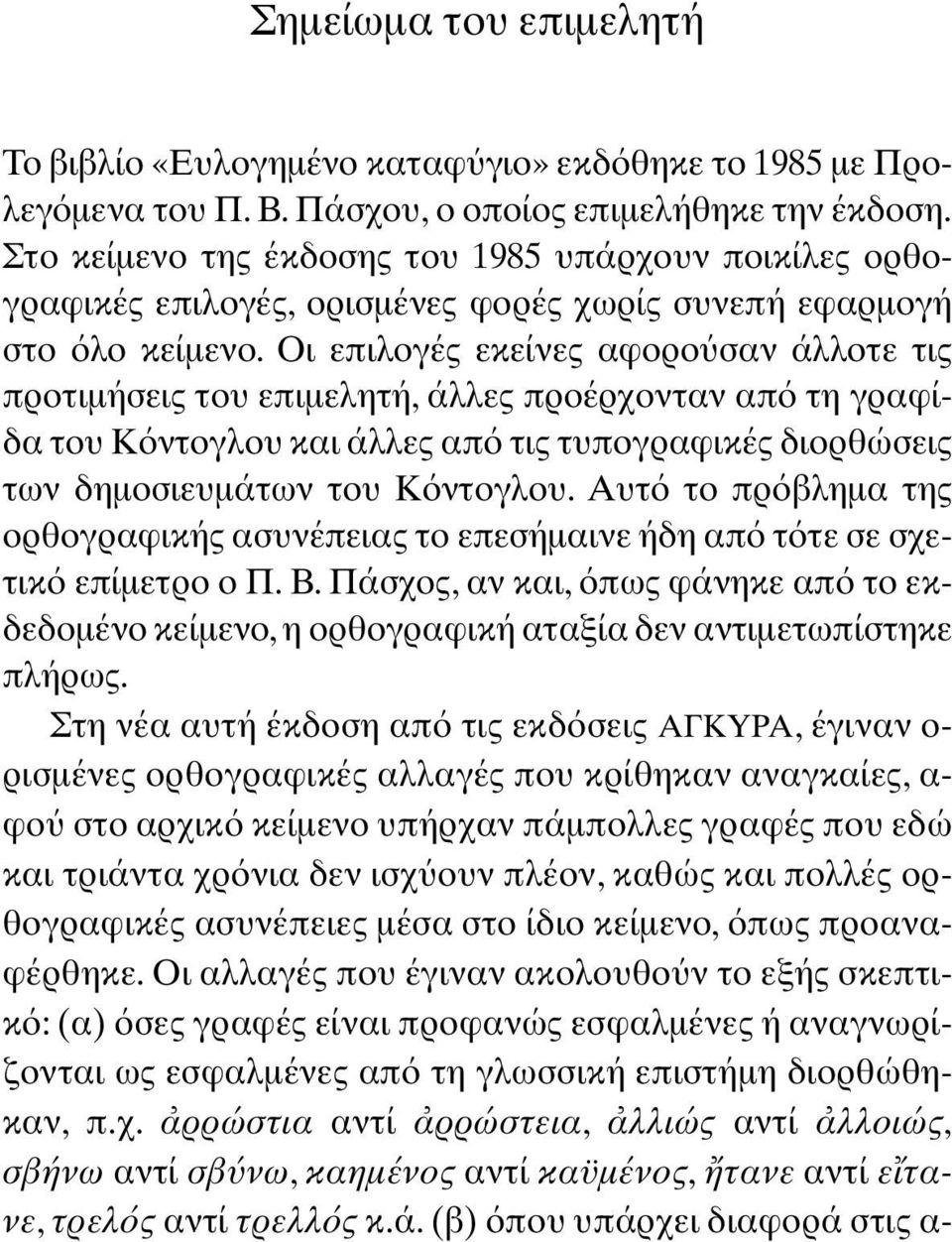 Σημείωμα του επιμελητή

Το βιβλίο «Ευλογημένο καταφύγιο» εκδόθηκε το 1985 με Προλεγόμενα του Π. Β. Πάσχου, ο οποίος επιμελήθηκε την έκδοση. Στο κείμενο της έκδοσης του 1985 υπάρχουν ποικίλες ορθογραφικές επιλογές, ορισμένες φορές χωρίς συνεπή εφαρμογή στο όλο κείμενο. Οι επιλογές εκείνες αφορούσαν άλλοτε τις προτιμήσεις του επιμελητή, άλλες προέρχονταν από τη γραφίδα του Κόντογλου και άλλες από τις τυπογραφικές διορθώσεις των δημοσιευμάτων του Κόντογλου. Αυτό το πρόβλημα της ορθογραφικής ασυνέπειας το επεσήμαινε ήδη από τότε σε σχετικό επίμετρο ο Π. Β. Πάσχος, αν και, όπως φάνηκε από το εκδεδομένο κείμενο, η ορθογραφική αταξία δεν αντιμετωπίστηκε πλήρως.

Στη νέα αυτή έκδοση από τις εκδόσεις ΑΓΚΥΡΑ, έγιναν ορισμένες ορθογραφικές αλλαγές που κρίθηκαν αναγκαίες, αφού στο αρχικό κείμενο υπήρχαν πάμπολλες γραφές που εδώ και τριάντα χρόνια δεν ισχύουν πλέον, καθώς και πολλές ορθογραφικές ασυνέπειες μέσα στο ίδιο κείμενο, όπως προαναφέρθηκε. Οι αλλαγές που έγιναν ακολουθούν το εξής σκεπτικό: (α) όσες γραφές είναι προφανώς εσφαλμένες ή αναγνωρίζονται ως εσφαλμένες από τη γλωσσική επιστήμη διορθώθηκαν, π.χ. ἀρρώστια αντί ἀρρώστεια, ἀλλιώς αντί ἀλλοιώς, σβήνω αντί σβύνω, καημένος αντί καϋμένος, ἤτανε αντί εἴτανε, τρελός αντί τρελλός κ.ά. (β) όπου υπάρχει διαφορά στις α-